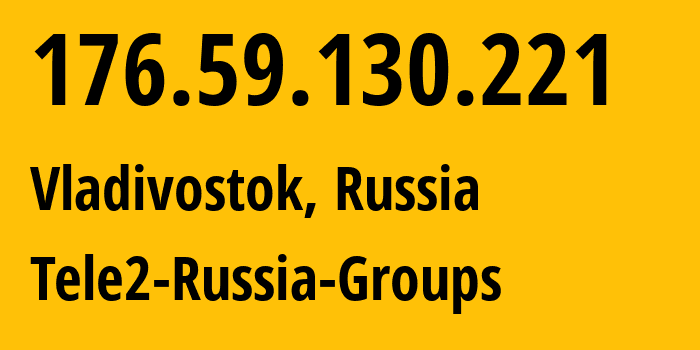 176.59.130.221

Vladivostok, Russia

Tele2-Russia-Groups